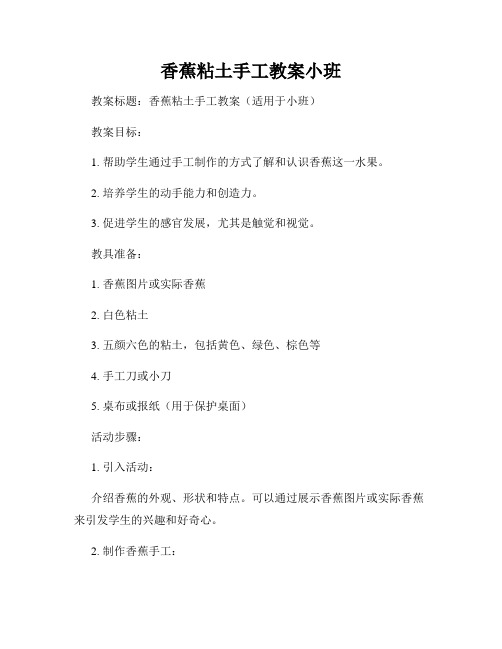 香蕉粘土手工教案小班

教案标题：香蕉粘土手工教案（适用于小班）

教案目标：

1. 帮助学生通过手工制作的方式了解和认识香蕉这一水果。

2. 培养学生的动手能力和创造力。

3. 促进学生的感官发展，尤其是触觉和视觉。

教具准备：

1. 香蕉图片或实际香蕉

2. 白色粘土

3. 五颜六色的粘土，包括黄色、绿色、棕色等

4. 手工刀或小刀

5. 桌布或报纸（用于保护桌面）

活动步骤：

1. 引入活动：

介绍香蕉的外观、形状和特点。可以通过展示香蕉图片或实际香蕉来引发学生的兴趣和好奇心。

2. 制作香蕉手工：